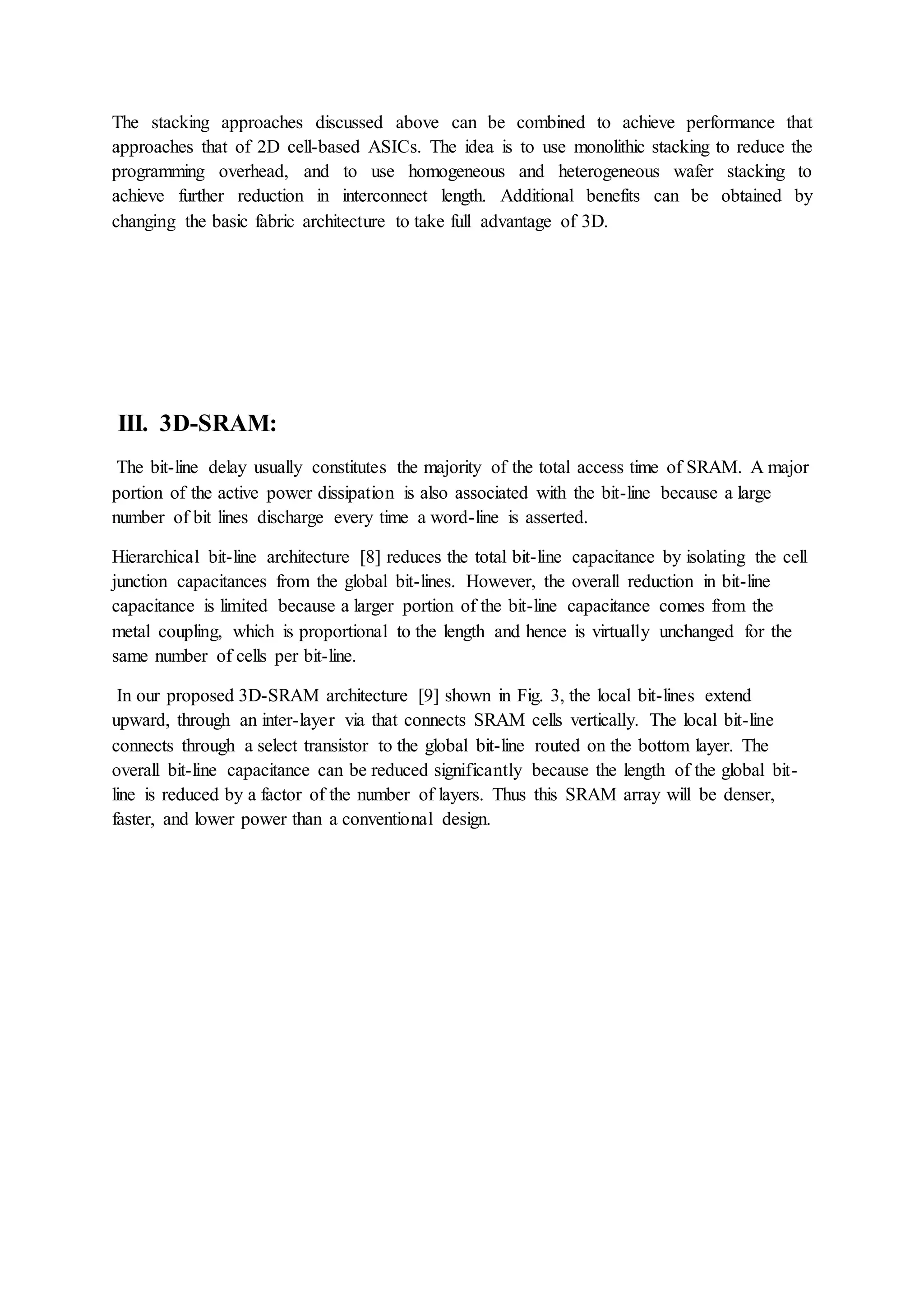 The stacking approaches discussed above can be combined to achieve performance that approaches that of 2D cell-based ASICs. The idea is to use monolithic stacking to reduce the programming overhead, and to use homogeneous and heterogeneous wafer stacking to achieve further reduction in interconnect length. Additional benefits can be obtained by changing the basic fabric architecture to take full advantage of 3D.

III. 3D-SRAM:

The bit-line delay usually constitutes the majority of the total access time of SRAM. A major portion of the active power dissipation is also associated with the bit-line because a large number of bit lines discharge every time a word-line is asserted.

Hierarchical bit-line architecture [8] reduces the total bit-line capacitance by isolating the cell junction capacitances from the global bit-lines. However, the overall reduction in bit-line capacitance is limited because a larger portion of the bit-line capacitance comes from the metal coupling, which is proportional to the length and hence is virtually unchanged for the same number of cells per bit-line.

In our proposed 3D-SRAM architecture [9] shown in Fig. 3, the local bit-lines extend upward, through an inter-layer via that connects SRAM cells vertically. The local bit-line connects through a select transistor to the global bit-line routed on the bottom layer. The overall bit-line capacitance can be reduced significantly because the length of the global bit-line is reduced by a factor of the number of layers. Thus this SRAM array will be denser, faster, and lower power than a conventional design.